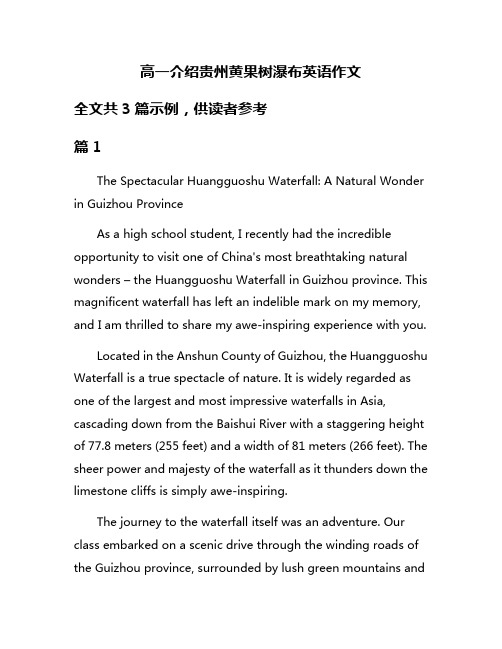 高一介绍贵州黄果树瀑布英语作文

全文共 3 篇示例，供读者参考

篇 1

The Spectacular Huangguoshu Waterfall: A Natural Wonder in Guizhou Province

As a high school student, I recently had the incredible opportunity to visit one of China's most breathtaking natural wonders – the Huangguoshu Waterfall in Guizhou province. This magnificent waterfall has left an indelible mark on my memory, and I am thrilled to share my awe-inspiring experience with you.

Located in the Anshun County of Guizhou, the Huangguoshu Waterfall is a true spectacle of nature. It is widely regarded as one of the largest and most impressive waterfalls in Asia, cascading down from the Baishui River with a staggering height of 77.8 meters (255 feet) and a width of 81 meters (266 feet). The sheer power and majesty of the waterfall as it thunders down the limestone cliffs is simply awe-inspiring.

The journey to the waterfall itself was an adventure. Our class embarked on a scenic drive through the winding roads of the Guizhou province, surrounded by lush green mountains and